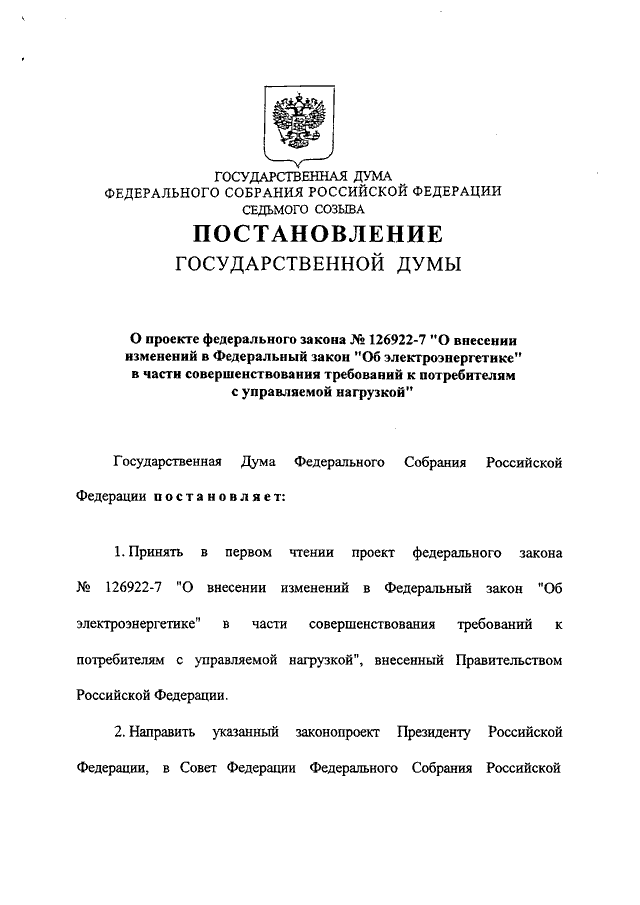 ГОСУДАРСТВЕННАЯ ДУМА
ФЕДЕРАЛЬНОГО СОБРАНИЯ РОССИЙСКОЙ ФЕДЕРАЦИИ
СЕДЬМОГО СОЗЫВА

ПОСТАНОВЛЕНИЕ
ГОСУДАРСТВЕННОЙ ДУМЫ

О проекте федерального закона № 126922-7 "О внесении изменений в Федеральный закон "Об электроэнергетике" в части совершенствования требований к потребителям с управляемой нагрузкой"

Государственная Дума Федерального Собрания Российской Федерации постановляет:

1. Принять в первом чтении проект федерального закона № 126922-7 "О внесении изменений в Федеральный закон "Об электроэнергетике" в части совершенствования требований к потребителям с управляемой нагрузкой", внесенный Правительством Российской Федерации.

2. Направить указанный законопроект Президенту Российской Федерации, в Совет Федерации Федерального Собрания Российской